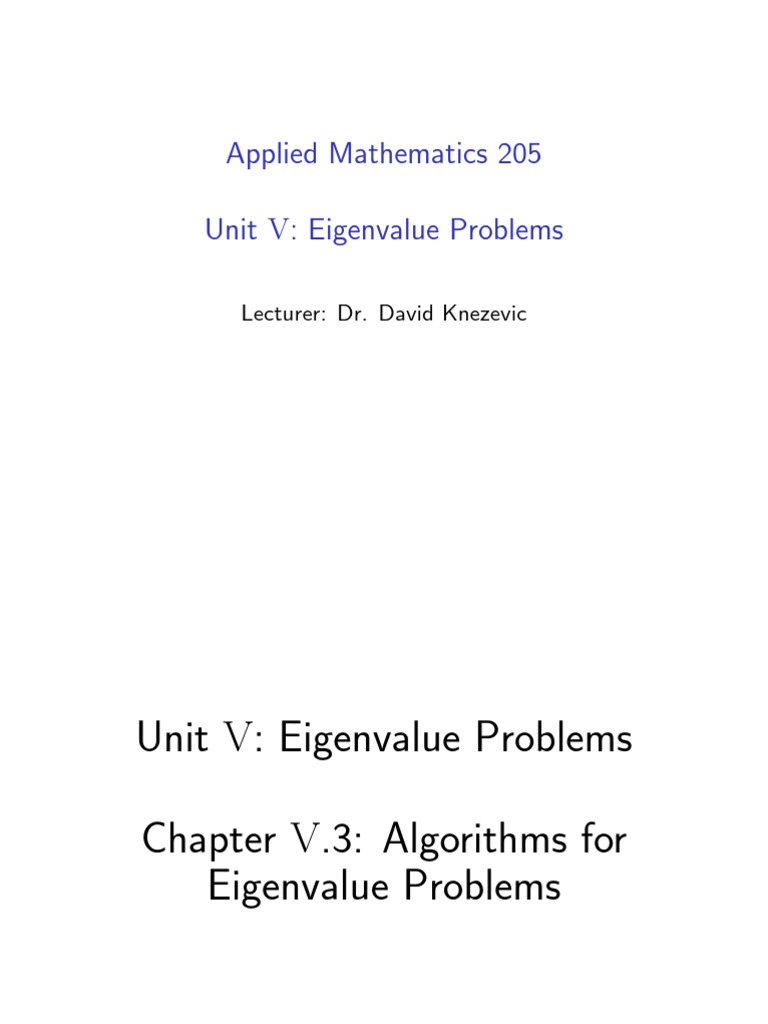 Applied Mathematics 205

Unit V: Eigenvalue Problems

Lecturer: Dr. David Knezevic

Unit V: Eigenvalue Problems

Chapter V.3: Algorithms for Eigenvalue Problems